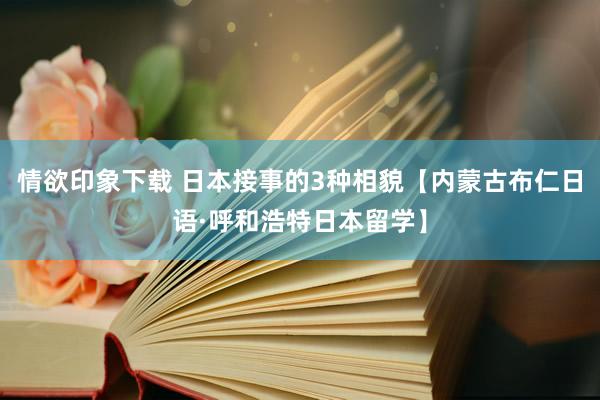 情欲印象下载 日本接事的3种相貌【内蒙古布仁日语·呼和浩特日本留学】